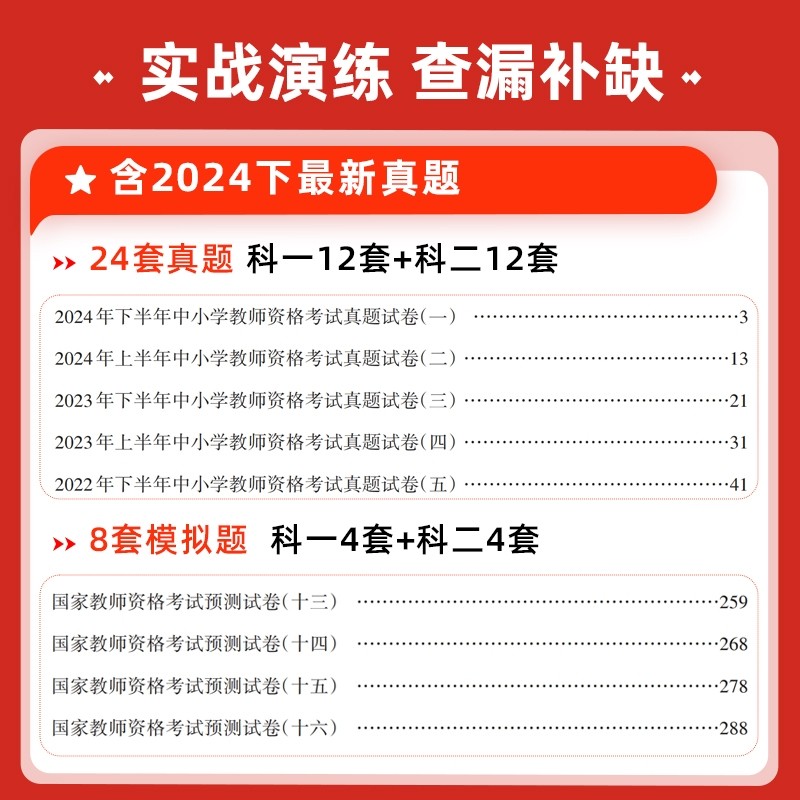 实战演练 查漏补缺

★ 含2024下最新真题

24套真题 科一12套+科二12套

2024年下半年中小学教师资格考试真题试卷(一) ……3

2024年上半年中小学教师资格考试真题试卷(二) ……13

2023年下半年中小学教师资格考试真题试卷(三) ……21

2023年上半年中小学教师资格考试真题试卷(四) ……31

2022年下半年中小学教师资格考试真题试卷(五) ……41

8套模拟题 科一4套+科二4套

国家教师资格考试预测试卷(十三) ……259

国家教师资格考试预测试卷(十四) ……268

国家教师资格考试预测试卷(十五) ……278

国家教师资格考试预测试卷(十六) ……288